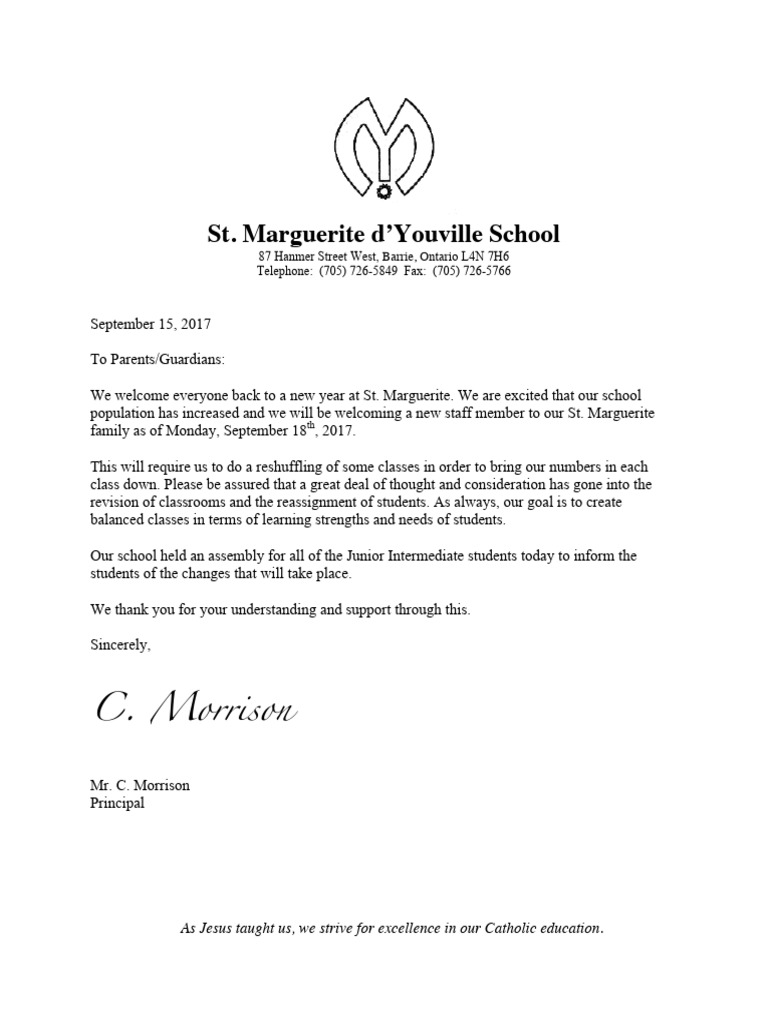 St. Marguerite d'Youville School
87 Hanmer Street West, Barrie, Ontario L4N 7H6
Telephone: (705) 726-5849 Fax: (705) 726-5766

September 15, 2017

To Parents/Guardians:

We welcome everyone back to a new year at St. Marguerite. We are excited that our school population has increased and we will be welcoming a new staff member to our St. Marguerite family as of Monday, September 18$^{th}$, 2017.

This will require us to do a reshuffling of some classes in order to bring our numbers in each class down. Please be assured that a great deal of thought and consideration has gone into the revision of classrooms and the reassignment of students. As always, our goal is to create balanced classes in terms of learning strengths and needs of students.

Our school held an assembly for all of the Junior Intermediate students today to inform the students of the changes that will take place.

We thank you for your understanding and support through this.

Sincerely,

C. Morrison

Mr. C. Morrison
Principal

As Jesus taught us, we strive for excellence in our Catholic education.